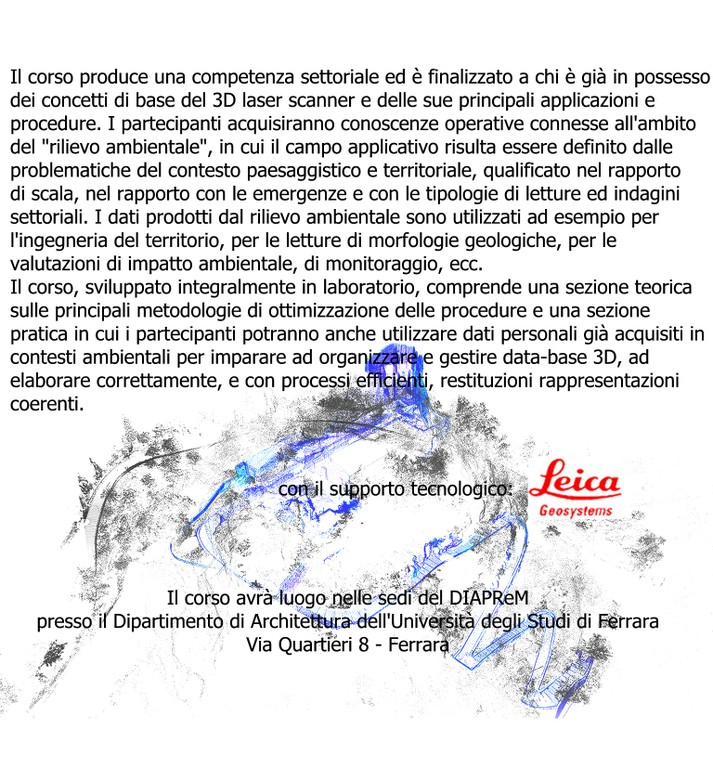 Il corso produce una competenza settoriale ed è finalizzato a chi è già in possesso dei concetti di base del 3D laser scanner e delle sue principali applicazioni e procedure. I partecipanti acquisiranno conoscenze operative connesse all'ambito del "rilievo ambientale", in cui il campo applicativo risulta essere definito dalle problematiche del contesto paesaggistico e territoriale, qualificato nel rapporto di scala, nel rapporto con le emergenze e con le tipologie di letture ed indagini settoriali. I dati prodotti dal rilievo ambientale sono utilizzati ad esempio per l'ingegneria del territorio, per le letture di morfologie geologiche, per le valutazioni di impatto ambientale, di monitoraggio, ecc.
Il corso, sviluppato integralmente in laboratorio, comprende una sezione teorica sulle principali metodologie di ottimizzazione delle procedure e una sezione pratica in cui i partecipanti potranno anche utilizzare dati personali già acquisiti in contesti ambientali per imparare ad organizzare e gestire data-base 3D, ad elaborare correttamente, e con processi efficienti, restituzioni rappresentazioni coerenti.

con il supporto tecnologico: Leica Geosystems

Il corso avrà luogo nelle sedi del DIAPReM
presso il Dipartimento di Architettura dell'Università degli Studi di Ferrara
Via Quartieri 8 - Ferrara